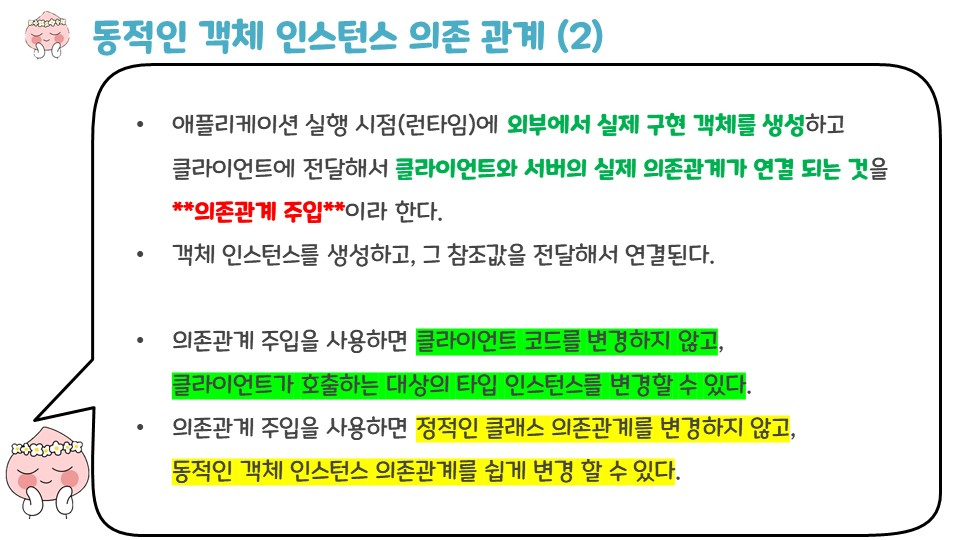 동적인 객체 인스턴스 의존 관계 (2)

• 애플리케이션 실행 시점(런타임)에 외부에서 실제 구현 객체를 생성하고 클라이언트에 전달해서 클라이언트와 서버의 실제 의존관계가 연결 되는 것을 **의존관계 주입**이라 한다.

• 객체 인스턴스를 생성하고, 그 참조값을 전달해서 연결된다.

• 의존관계 주입을 사용하면 클라이언트 코드를 변경하지 않고, 클라이언트가 호출하는 대상의 타입 인스턴스를 변경할 수 있다.

• 의존관계 주입을 사용하면 정적인 클래스 의존관계를 변경하지 않고, 동적인 객체 인스턴스 의존관계를 쉽게 변경 할 수 있다.